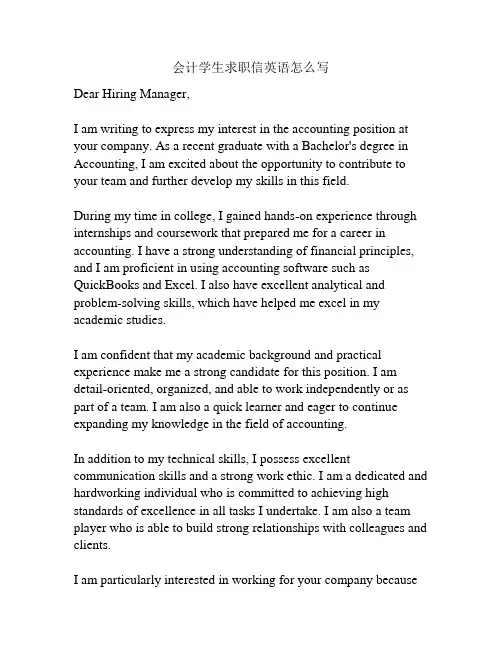 会计学生求职信英语怎么写

Dear Hiring Manager,

I am writing to express my interest in the accounting position at your company. As a recent graduate with a Bachelor's degree in Accounting, I am excited about the opportunity to contribute to your team and further develop my skills in this field.

During my time in college, I gained hands-on experience through internships and coursework that prepared me for a career in accounting. I have a strong understanding of financial principles, and I am proficient in using accounting software such as QuickBooks and Excel. I also have excellent analytical and problem-solving skills, which have helped me excel in my academic studies.

I am confident that my academic background and practical experience make me a strong candidate for this position. I am detail-oriented, organized, and able to work independently or as part of a team. I am also a quick learner and eager to continue expanding my knowledge in the field of accounting.

In addition to my technical skills, I possess excellent communication skills and a strong work ethic. I am a dedicated and hardworking individual who is committed to achieving high standards of excellence in all tasks I undertake. I am also a team player who is able to build strong relationships with colleagues and clients.

I am particularly interested in working for your company because